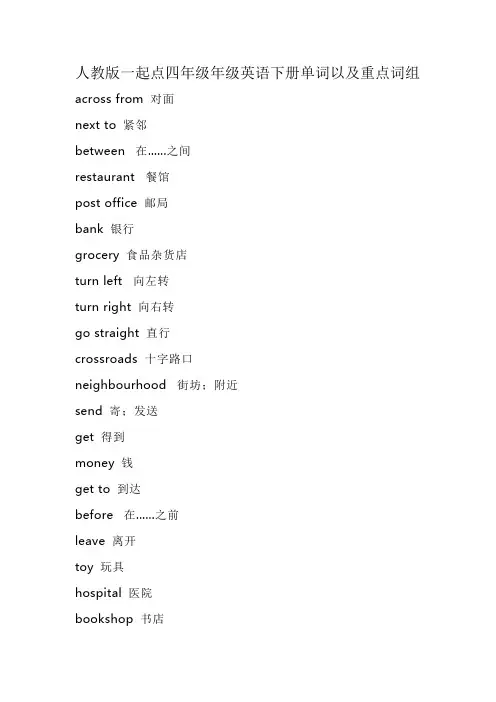 人教版一起点四年级年级英语下册单词以及重点词组

across from 对面

next to 紧邻

between 在……之间

restaurant 餐馆

post office 邮局

bank 银行

grocery 食品杂货店

turn left 向左转

turn right 向右转

go straight 直行

crossroads 十字路口

neighbourhood 街坊；附近

send 寄；发送

get 得到

money 钱

get to 到达

before 在……之前

leave 离开

toy 玩具

hospital 医院

bookshop 书店